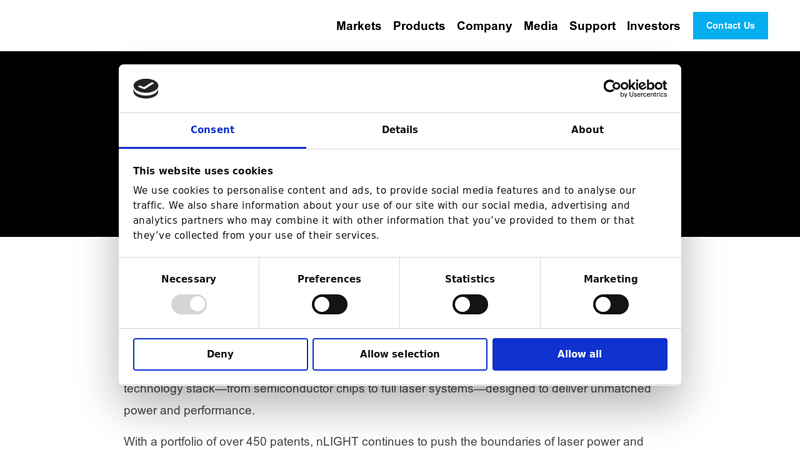 Markets Products Company Media Support Investors Contact Us

Cookiebot by Usercentrics

Consent Details About

This website uses cookies

We use cookies to personalise content and ads, to provide social media features and to analyse our traffic. We also share information about your use of our site with our social media, advertising and analytics partners who may combine it with other information that you've provided to them or that they've collected from your use of their services.

Necessary Preferences Statistics Marketing

Deny Allow selection Allow all

technology stack—from semiconductor chips to full laser systems—designed to deliver unmatched power and performance.

With a portfolio of over 450 patents, nLIGHT continues to push the boundaries of laser power and